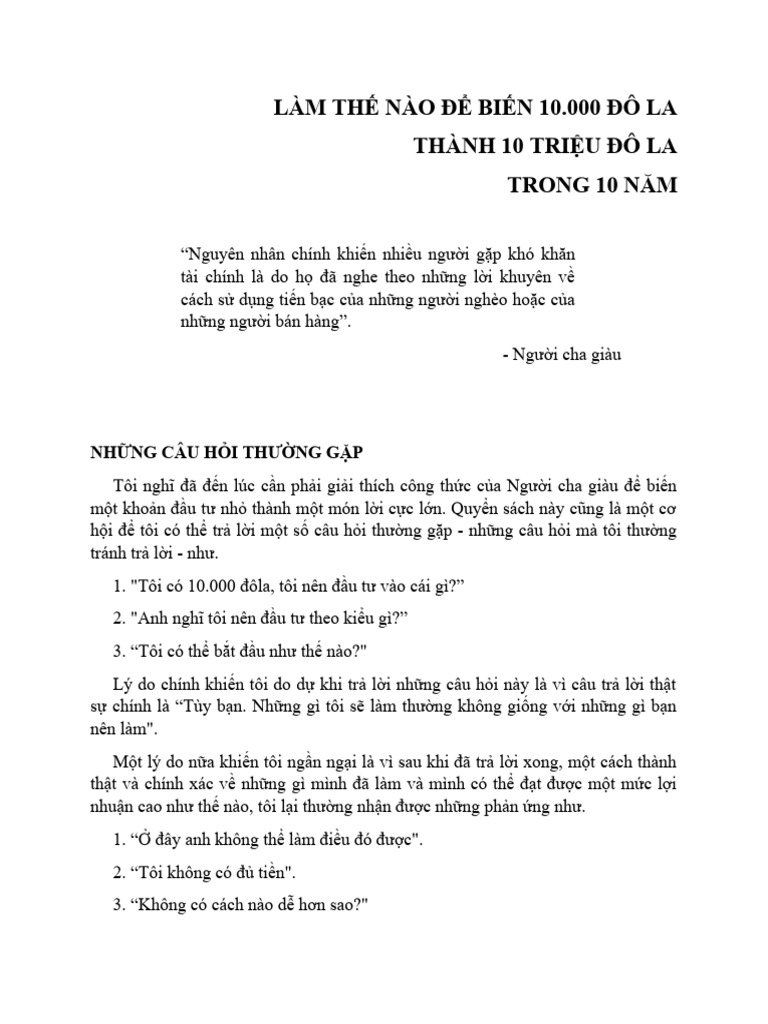 LÀM THẾ NÀO ĐỂ BIẾN 10.000 ĐÔ LA
THÀNH 10 TRIỆU ĐÔ LA
TRONG 10 NĂM

“Nguyên nhân chính khiến nhiều người gặp khó khăn tài chính là do họ đã nghe theo những lời khuyên về cách sử dụng tiền bạc của những người nghèo hoặc của những người bán hàng”.

- Người cha giàu

NHỮNG CÂU HỎI THƯỜNG GẶP

Tôi nghĩ đã đến lúc cần phải giải thích công thức của Người cha giàu để biến một khoản đầu tư nhỏ thành một món lời cực lớn. Quyển sách này cũng là một cơ hội để tôi có thể trả lời một số câu hỏi thường gặp - những câu hỏi mà tôi thường tránh trả lời - như.

1. "Tôi có 10.000 đôla, tôi nên đầu tư vào cái gì?”

2. "Anh nghĩ tôi nên đầu tư theo kiểu gì?”

3. “Tôi có thể bắt đầu như thế nào?"

Lý do chính khiến tôi do dự khi trả lời những câu hỏi này là vì câu trả lời thật sự chính là “Tùy bạn. Những gì tôi sẽ làm thường không giống với những gì bạn nên làm".

Một lý do nữa khiến tôi ngần ngại là vì sau khi đã trả lời xong, một cách thành thật và chính xác về những gì mình đã làm và mình có thể đạt được một mức lợi nhuận cao như thế nào, tôi lại thường nhận được những phản ứng như.

1. “Ở đây anh không thể làm điều đó được".

2. “Tôi không có đủ tiền".

3. “Không có cách nào dễ hơn sao?"